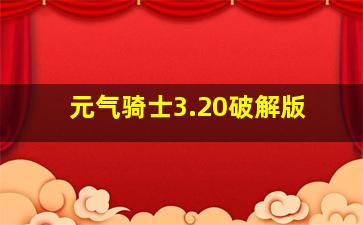 元气骑士3.20破解版